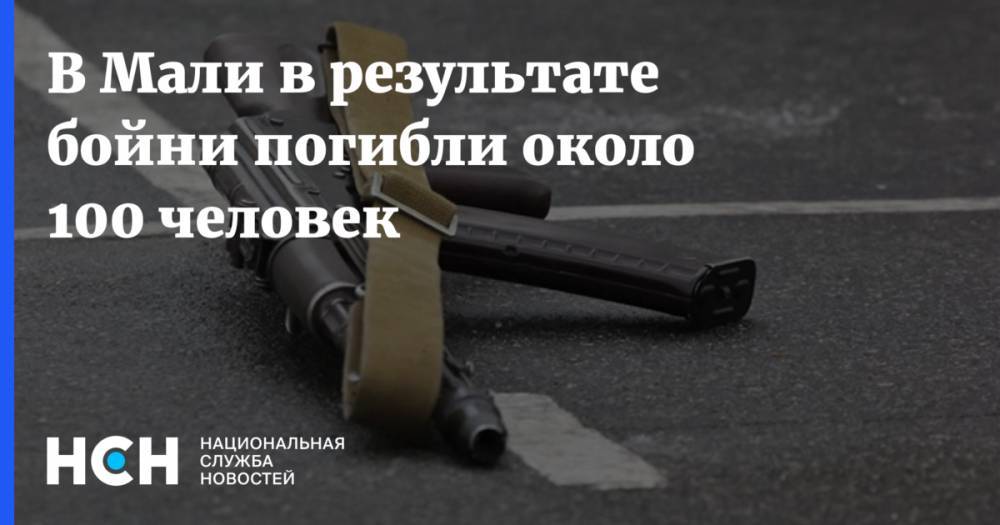 В Мали в результате бойни погибли около 100 человек

НСН НАЦИОНАЛЬНАЯ СЛУЖБА НОВОСТЕЙ